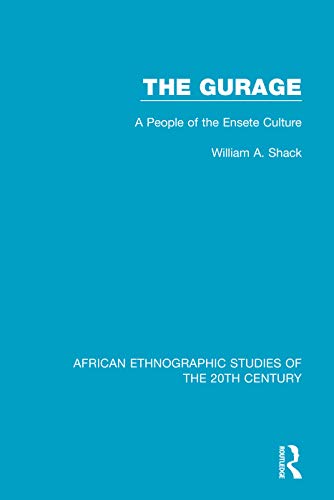 THE GURAGE

A People of the Ensete Culture

William A. Shack

AFRICAN ETHNOGRAPHIC STUDIES OF THE 20TH CENTURY

ROUTLEDGE